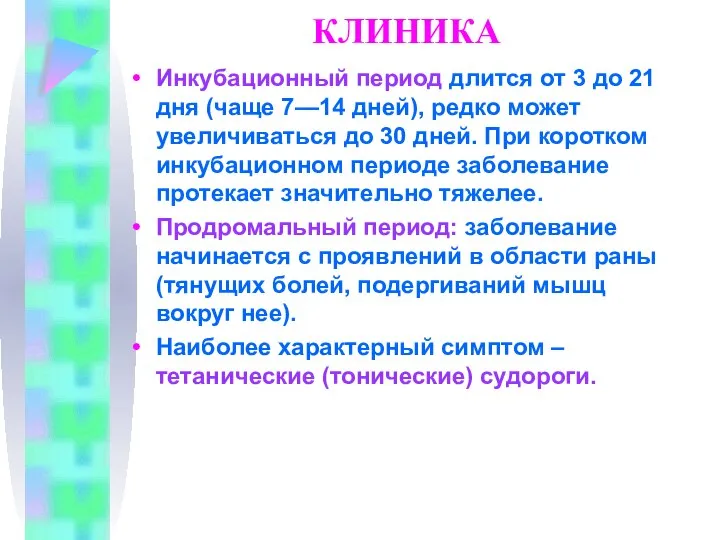 КЛИНИКА

• Инкубационный период длится от 3 до 21 дня (чаще 7—14 дней), редко может увеличиваться до 30 дней. При коротком инкубационном периоде заболевание протекает значительно тяжелее.

• Продромальный период: заболевание начинается с проявлений в области раны (тянущих болей, подергиваний мышц вокруг нее).

• Наиболее характерный симптом – тетанические (тонические) судороги.